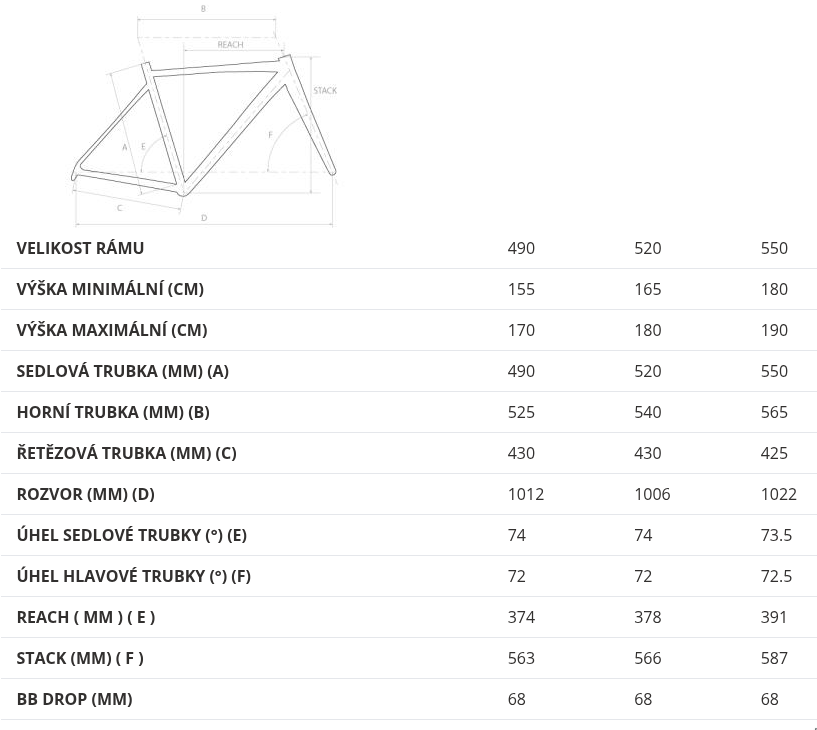 B

REACH

STACK

A

E

F

C

D

| VELIKOST RÁMU | 490 | 520 | 550 |
|---|---|---|---|
| VÝŠKA MINIMÁLNÍ (CM) | 155 | 165 | 180 |
| VÝŠKA MAXIMÁLNÍ (CM) | 170 | 180 | 190 |
| SEDLOVÁ TRUBKA (MM) (A) | 490 | 520 | 550 |
| HORNÍ TRUBKA (MM) (B) | 525 | 540 | 565 |
| ŘETĚZOVÁ TRUBKA (MM) (C) | 430 | 430 | 425 |
| ROZVOR (MM) (D) | 1012 | 1006 | 1022 |
| ÚHEL SEDLOVÉ TRUBKY (°) (E) | 74 | 74 | 73.5 |
| ÚHEL HLAVOVÉ TRUBKY (°) (F) | 72 | 72 | 72.5 |
| REACH ( MM ) ( E ) | 374 | 378 | 391 |
| STACK (MM) ( F ) | 563 | 566 | 587 |
| BB DROP (MM) | 68 | 68 | 68 |